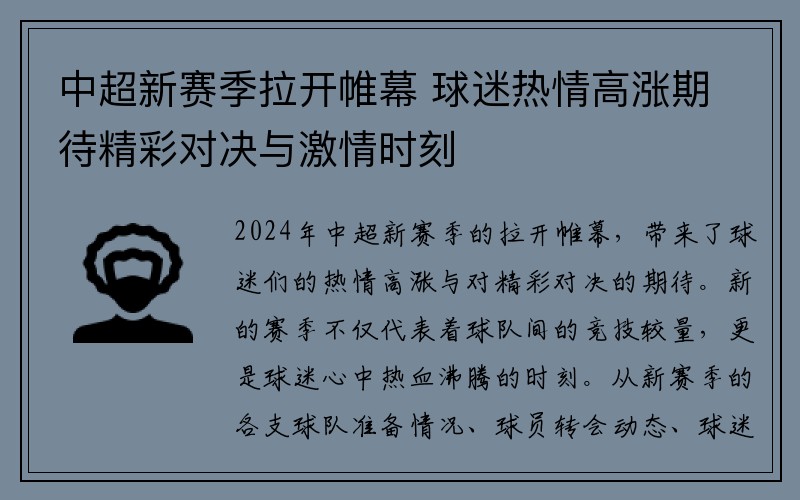 中超新赛季拉开帷幕 球迷热情高涨期待精彩对决与激情时刻

2024年中超新赛季的拉开帷幕，带来了球迷们的热情高涨与对精彩对决的期待。新的赛季不仅代表着球队间的竞技较量，更是球迷心中热血沸腾的时刻。从新赛季的各支球队准备情况、球员转会动态、球迷